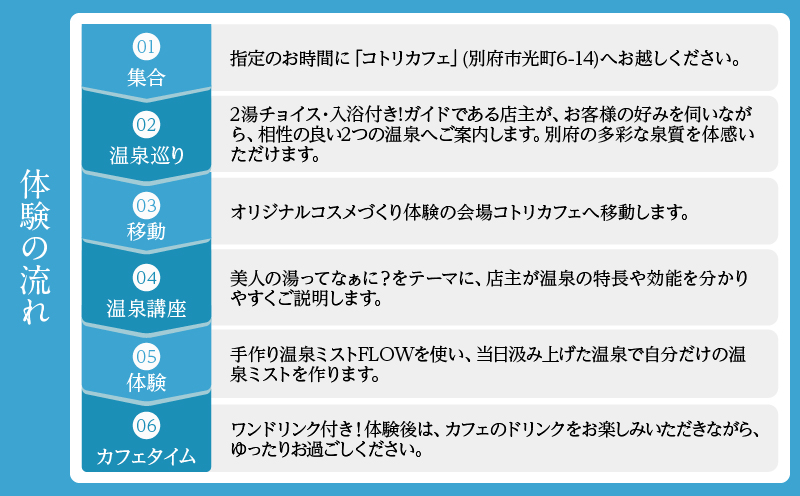 体験の流れ

01
集合

指定のお時間に「コトリカフェ」(別府市光町6-14)へお越しください。

02
温泉巡り

2湯チョイス・入浴付き!ガイドである店主が、お客様の好みを伺いながら、相性の良い2つの温泉へご案内します。別府の多彩な泉質を体感いただけます。

03
移動

オリジナルコスメづくり体験の会場コトリカフェへ移動します。

04
温泉講座

美人の湯ってなぁに?をテーマに、店主が温泉の特長や効能を分かりやすくご説明します。

05
体験

手作り温泉ミストFLOWを使い、当日汲み上げた温泉で自分だけの温泉ミストを作ります。

06
カフェタイム

ワンドリンク付き!体験後は、カフェのドリンクをお楽しみいただきながら、ゆったりお過ごしください。